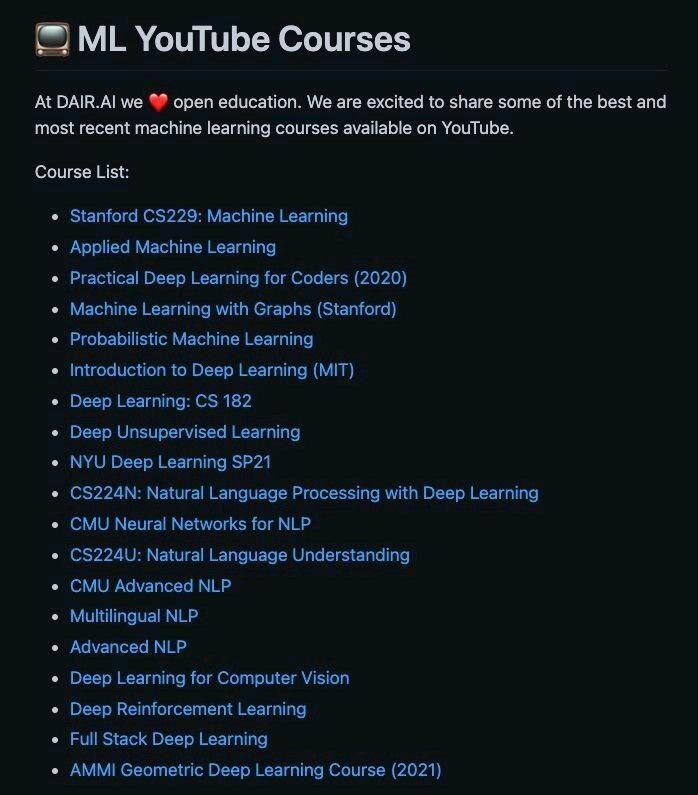 📺 ML YouTube Courses

At DAIR.AI we ❤️ open education. We are excited to share some of the best and most recent machine learning courses available on YouTube.

Course List:

- Stanford CS229: Machine Learning
- Applied Machine Learning
- Practical Deep Learning for Coders (2020)
- Machine Learning with Graphs (Stanford)
- Probabilistic Machine Learning
- Introduction to Deep Learning (MIT)
- Deep Learning: CS 182
- Deep Unsupervised Learning
- NYU Deep Learning SP21
- CS224N: Natural Language Processing with Deep Learning
- CMU Neural Networks for NLP
- CS224U: Natural Language Understanding
- CMU Advanced NLP
- Multilingual NLP
- Advanced NLP
- Deep Learning for Computer Vision
- Deep Reinforcement Learning
- Full Stack Deep Learning
- AMMI Geometric Deep Learning Course (2021)